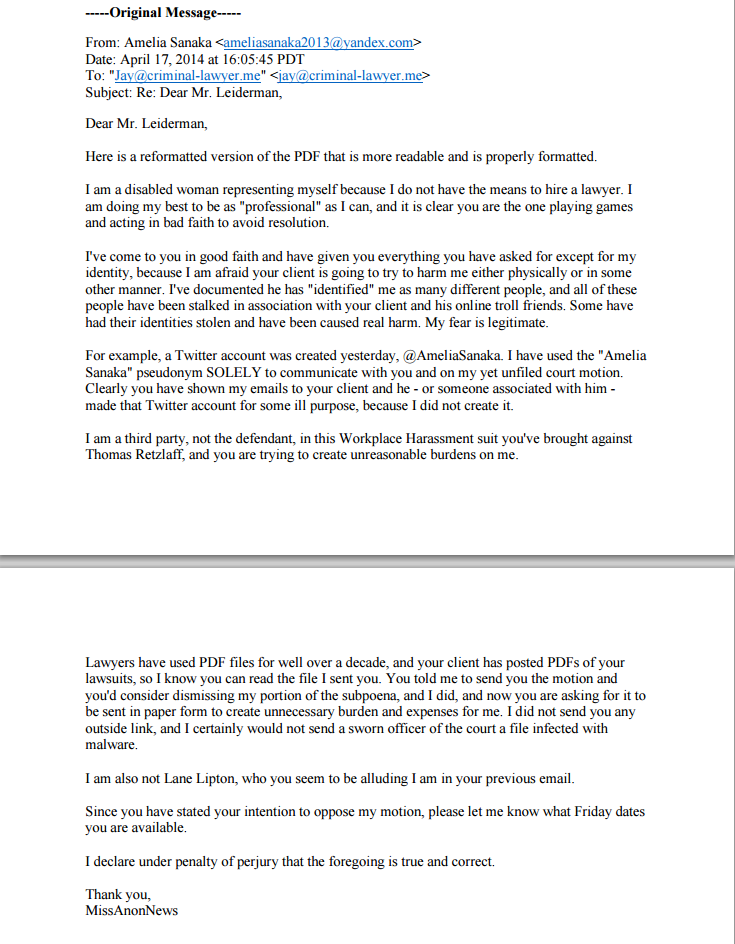 -----Original Message-----

From: Amelia Sanaka <ameliasanaka2013@yandex.com>
Date: April 17, 2014 at 16:05:45 PDT
To: "Jay@criminal-lawyer.me" <jay@criminal-lawyer.me>
Subject: Re: Dear Mr. Leiderman,

Dear Mr. Leiderman,

Here is a reformatted version of the PDF that is more readable and is properly formatted.

I am a disabled woman representing myself because I do not have the means to hire a lawyer. I am doing my best to be as "professional" as I can, and it is clear you are the one playing games and acting in bad faith to avoid resolution.

I've come to you in good faith and have given you everything you have asked for except for my identity, because I am afraid your client is going to try to harm me either physically or in some other manner. I've documented he has "identified" me as many different people, and all of these people have been stalked in association with your client and his online troll friends. Some have had their identities stolen and have been caused real harm. My fear is legitimate.

For example, a Twitter account was created yesterday, @AmeliaSanaka. I have used the "Amelia Sanaka" pseudonym SOLELY to communicate with you and on my yet unfiled court motion. Clearly you have shown my emails to your client and he - or someone associated with him - made that Twitter account for some ill purpose, because I did not create it.

I am a third party, not the defendant, in this Workplace Harassment suit you've brought against Thomas Retzlaff, and you are trying to create unreasonable burdens on me.

Lawyers have used PDF files for well over a decade, and your client has posted PDFs of your lawsuits, so I know you can read the file I sent you. You told me to send you the motion and you'd consider dismissing my portion of the subpoena, and I did, and now you are asking for it to be sent in paper form to create unnecessary burden and expenses for me. I did not send you any outside link, and I certainly would not send a sworn officer of the court a file infected with malware.

I am also not Lane Lipton, who you seem to be alluding I am in your previous email.

Since you have stated your intention to oppose my motion, please let me know what Friday dates you are available.

I declare under penalty of perjury that the foregoing is true and correct.

Thank you,
MissAnonNews